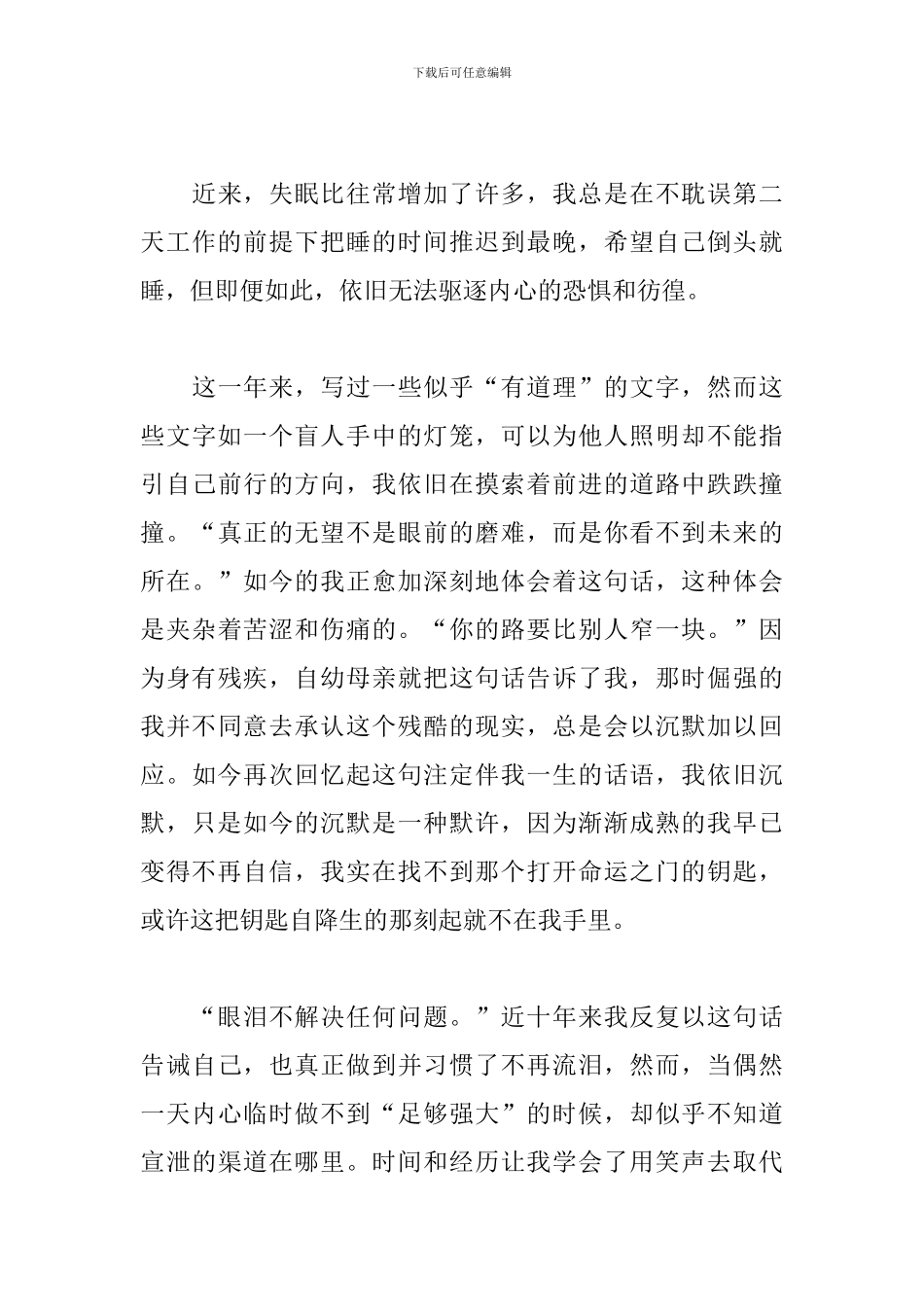 下载后可任意编辑

近来，失眠比往常增加了许多，我总是在不耽误第二天工作的前提下把睡的时间推迟到最晚，希望自己倒头就睡，但即便如此，依旧无法驱逐内心的恐惧和彷徨。

这一年来，写过一些似乎“有道理”的文字，然而这些文字如一个盲人手中的灯笼，可以为他人照明却不能指引自己前行的方向，我依旧在摸索着前进的道路中跌跌撞撞。“真正的无望不是眼前的磨难，而是你看不到未来的所在。”如今的我正愈加深刻地体会着这句话，这种体会是夹杂着苦涩和伤痛的。“你的路要比别人窄一块。”因为身有残疾，自幼母亲就把这句话告诉了我，那时倔强的我并不同意去承认这个残酷的现实，总是会以沉默加以回应。如今再次回忆起这句注定伴我一生的话语，我依旧沉默，只是如今的沉默是一种默许，因为渐渐成熟的我早已变得不再自信，我实在找不到那个打开命运之门的钥匙，或许这把钥匙自降生的那刻起就不在我手里。

“眼泪不解决任何问题。”近十年来我反复以这句话告诫自己，也真正做到并习惯了不再流泪，然而，当偶然一天内心临时做不到“足够强大”的时候，却似乎不知道宣泄的渠道在哪里。时间和经历让我学会了用笑声去取代